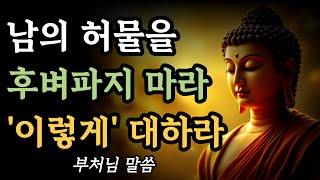 남의 허물을
후벼파지 마라
'이렇게' 대하라
부처님 말씀